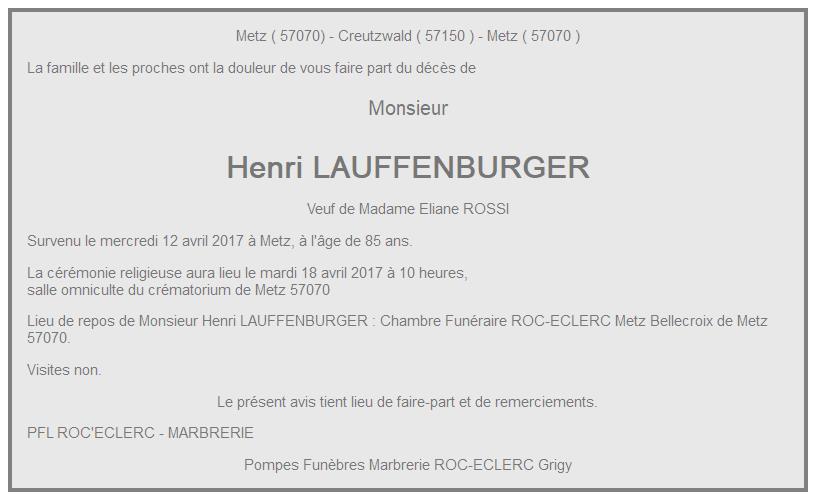 Metz ( 57070) - Creutzwald ( 57150 ) - Metz ( 57070 )

La famille et les proches ont la douleur de vous faire part du décès de

Monsieur

Henri LAUFFENBURGER

Veuf de Madame Eliane ROSSI

Survenu le mercredi 12 avril 2017 à Metz, à l'âge de 85 ans.

La cérémonie religieuse aura lieu le mardi 18 avril 2017 à 10 heures, salle omniculte du crématorium de Metz 57070

Lieu de repos de Monsieur Henri LAUFFENBURGER : Chambre Funéraire ROC-ECLERC Metz Bellecroix de Metz 57070.

Visites non.

Le présent avis tient lieu de faire-part et de remerciements.

PFL ROC'ECLERC - MARBRERIE

Pompes Funèbres Marbrerie ROC-ECLERC Grigy